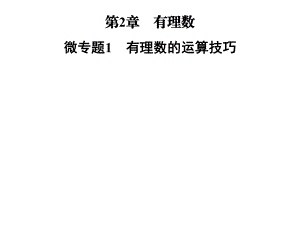 第2章　有理数

微专题1　有理数的运算技巧